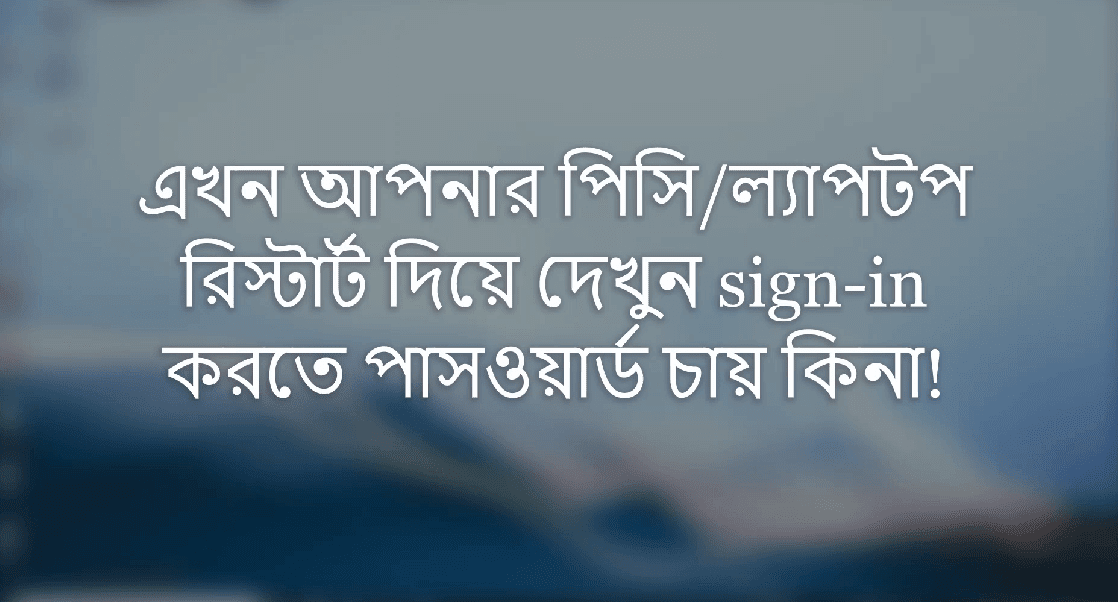 এখন আপনার পিসি/ল্যাপটপ রিস্টার্ট দিয়ে দেখুন sign-in করতে পাসওয়ার্ড চায় কিনা!